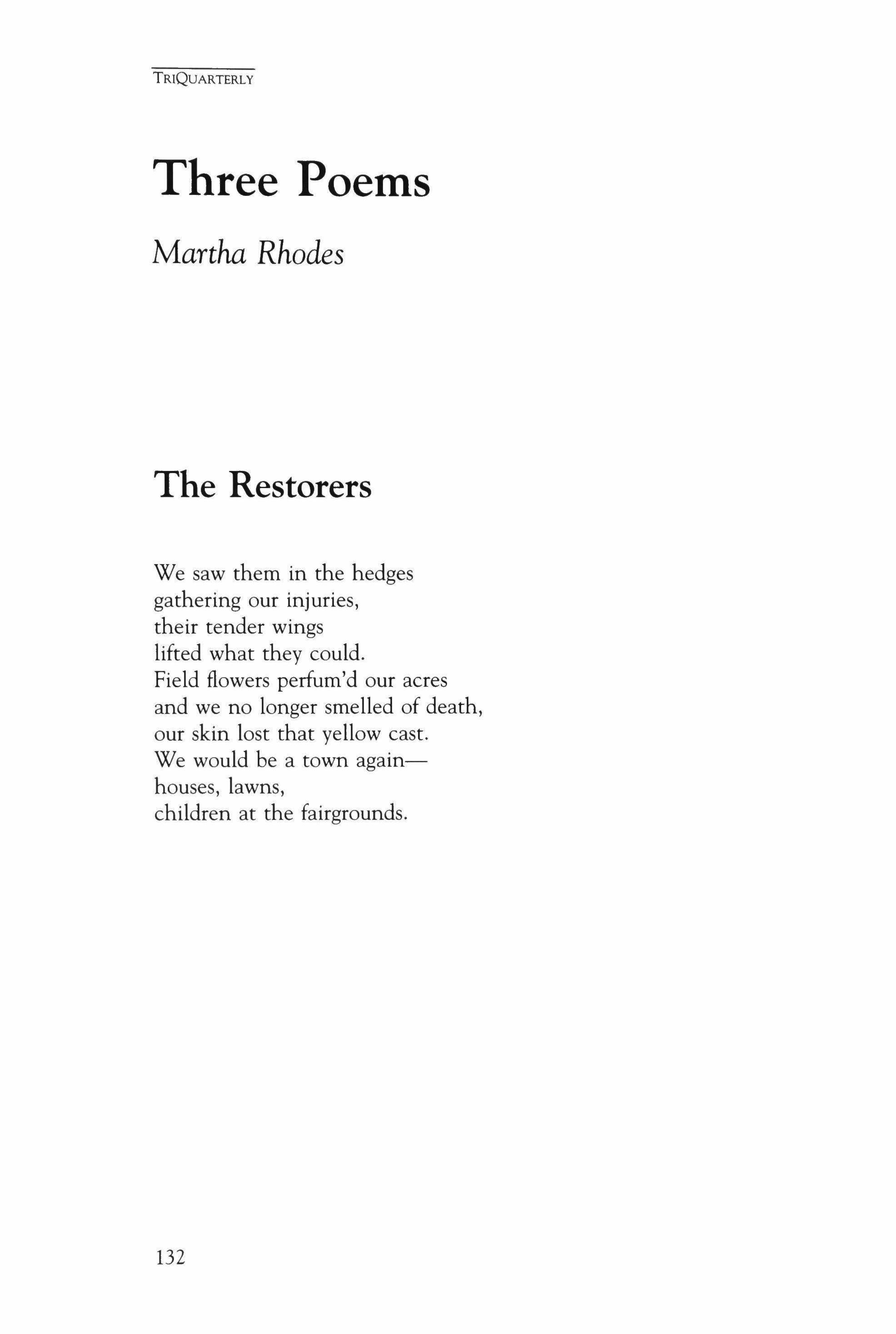 TRIQUARTERLY

Three Poems

Martha Rhodes

The Restorers

We saw them in the hedges
gathering our injuries,
their tender wings
lifted what they could.
Field flowers perfum'd our acres
and we no longer smelled of death,
our skin lost that yellow cast.
We would be a town again—
houses, lawns,
children at the fairgrounds.

132